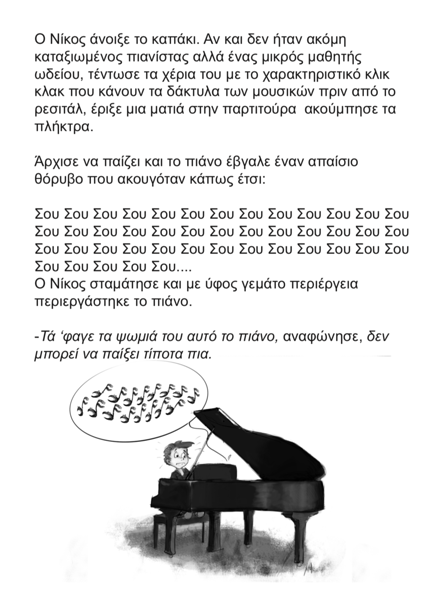 Ο Νίκος άνοιξε το καπάκι. Αν και δεν ήταν ακόμη καταξιωμένος πιανίστας αλλά ένας μικρός μαθητής ωδείου, τέντωσε τα χέρια του με το χαρακτηριστικό κλικ κλακ που κάνουν τα δάκτυλα των μουσικών πριν από το ρεσιτάλ, έριξε μια ματιά στην παρτιτούρα ακούμπησε τα πλήκτρα.

Άρχισε να παίζει και το πιάνο έβγαλε έναν απαίσιο θόρυβο που ακουγόταν κάπως έτσι:

Σου Σου Σου Σου Σου Σου Σου Σου Σου Σου Σου Σου Σου Σου Σου Σου Σου Σου Σου Σου Σου Σου Σου Σου Σου Σου Σου Σου Σου Σου Σου Σου Σου Σου Σου Σου Σου Σου Σου Σου Σου Σου Σου Σου....
Ο Νίκος σταμάτησε και με ύφος γεμάτο περιέργεια περιεργάστηκε το πιάνο.

-Τά 'φαγε τα ψωμιά του αυτό το πιάνο, αναφώνησε, δεν μπορεί να παίξει τίποτα πια.